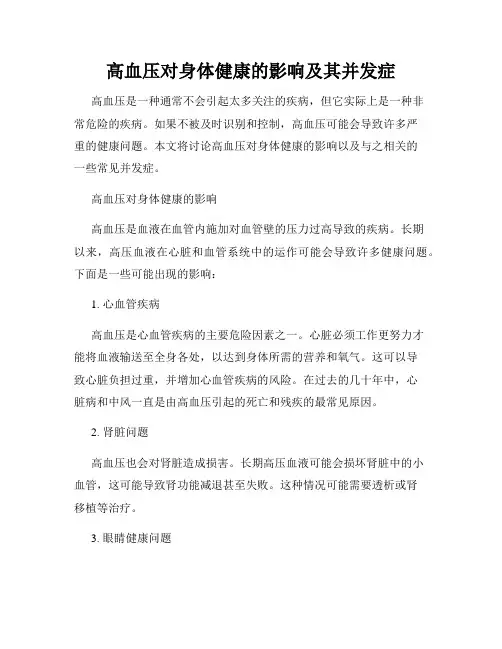 高血压对身体健康的影响及其并发症

高血压是一种通常不会引起太多关注的疾病，但它实际上是一种非常危险的疾病。如果不被及时识别和控制，高血压可能会导致许多严重的健康问题。本文将讨论高血压对身体健康的影响以及与之相关的一些常见并发症。

高血压对身体健康的影响

高血压是血液在血管内施加对血管壁的压力过高导致的疾病。长期以来，高压血液在心脏和血管系统中的运作可能会导致许多健康问题。下面是一些可能出现的影响：

1. 心血管疾病

高血压是心血管疾病的主要危险因素之一。心脏必须工作更努力才能将血液输送至全身各处，以达到身体所需的营养和氧气。这可以导致心脏负担过重，并增加心血管疾病的风险。在过去的几十年中，心脏病和中风一直是由高血压引起的死亡和残疾的最常见原因。

2. 肾脏问题

高血压也会对肾脏造成损害。长期高压血液可能会损坏肾脏中的小血管，这可能导致肾功能减退甚至失败。这种情况可能需要透析或肾移植等治疗。

3. 眼睛健康问题